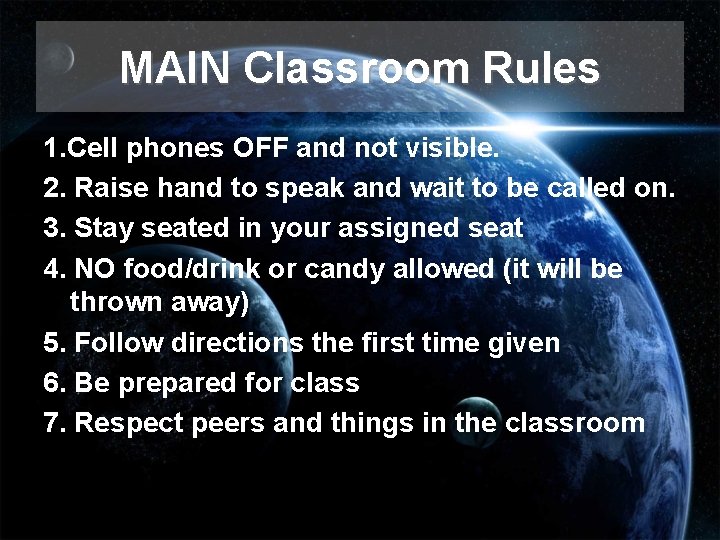 MAIN Classroom Rules

1.Cell phones OFF and not visible.
2. Raise hand to speak and wait to be called on.
3. Stay seated in your assigned seat
4. NO food/drink or candy allowed (it will be thrown away)
5. Follow directions the first time given
6. Be prepared for class
7. Respect peers and things in the classroom